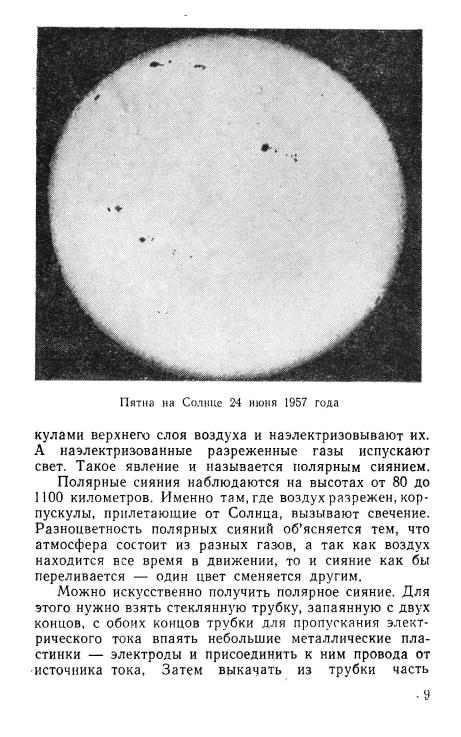 Пятна на Солнце 24 июня 1957 года

кулами верхнего слоя воздуха и наэлектризовывают их. А наэлектризованные разреженные газы испускают свет. Такое явление и называется полярным сиянием.

Полярные сияния наблюдаются на высотах от 80 до 1100 километров. Именно там, где воздух разрежен, корпускулы, прилетающие от Солнца, вызывают свечение. Разноцветность полярных сияний об'ясняется тем, что атмосфера состоит из разных газов, а так как воздух находится все время в движении, то и сияние как бы переливается — один цвет сменяется другим.

Можно искусственно получить полярное сияние. Для этого нужно взять стеклянную трубку, запаянную с двух концов, с обоих концов трубки для пропускания электрического тока впаять небольшие металлические пластинки — электроды и присоединить к ним провода от источника тока. Затем выкачать из трубки часть

9